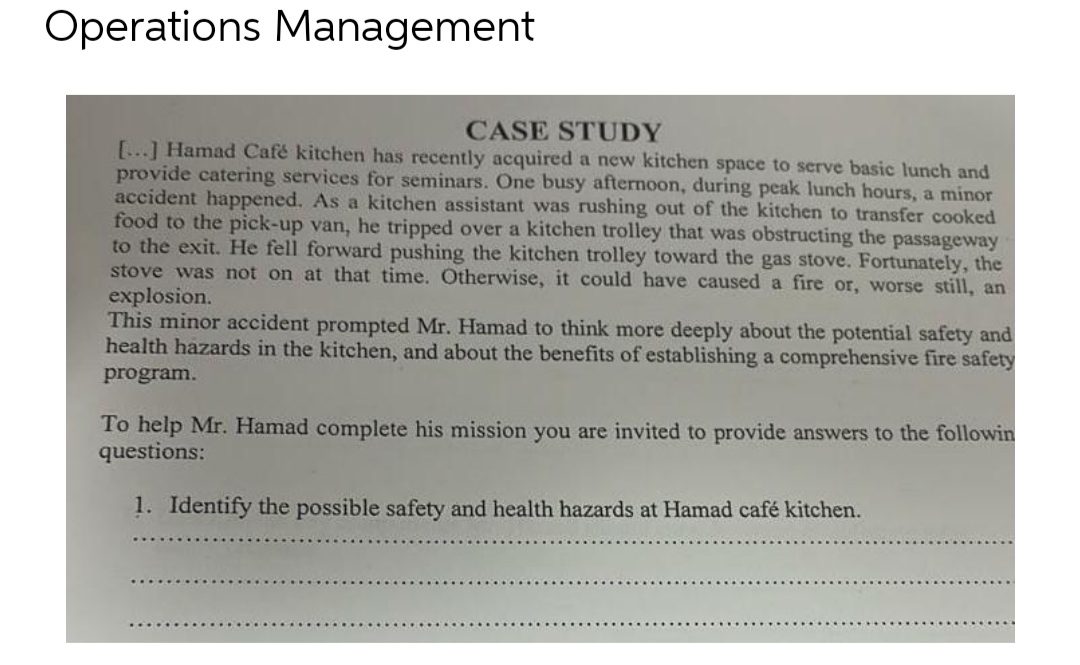 Operations Management

CASE STUDY

[...] Hamad Café kitchen has recently acquired a new kitchen space to serve basic lunch and provide catering services for seminars. One busy afternoon, during peak lunch hours, a minor accident happened. As a kitchen assistant was rushing out of the kitchen to transfer cooked food to the pick-up van, he tripped over a kitchen trolley that was obstructing the passageway to the exit. He fell forward pushing the kitchen trolley toward the gas stove. Fortunately, the stove was not on at that time. Otherwise, it could have caused a fire or, worse still, an explosion.
This minor accident prompted Mr. Hamad to think more deeply about the potential safety and health hazards in the kitchen, and about the benefits of establishing a comprehensive fire safety program.

To help Mr. Hamad complete his mission you are invited to provide answers to the followin questions:

1. Identify the possible safety and health hazards at Hamad café kitchen.